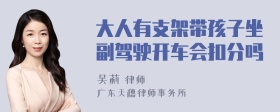 大人有支架带孩子坐副驾驶开车会扣分吗

吴莉 律师
广东天穗律师事务所